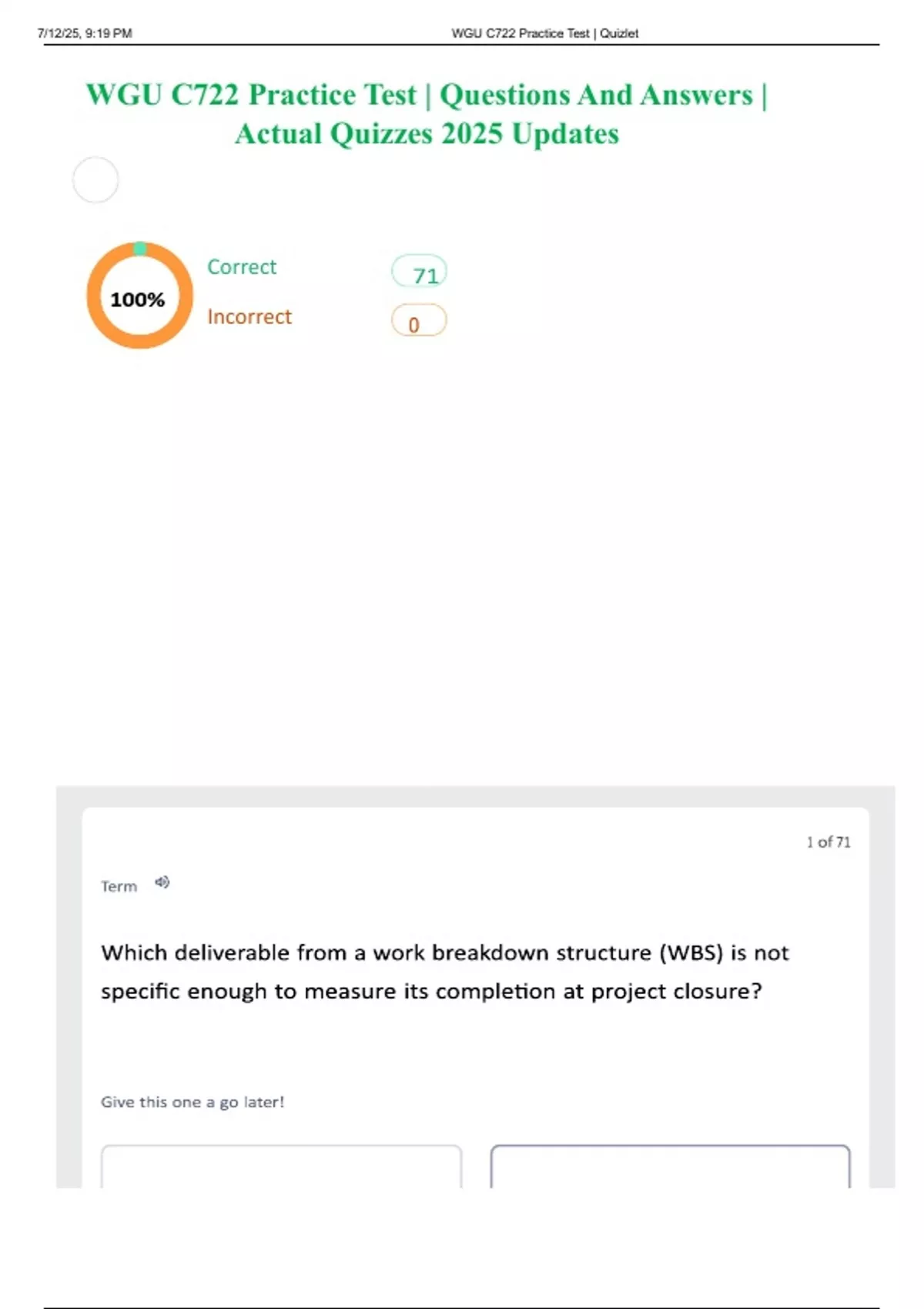 7/12/25, 9:19 PM

WGU C722 Practice Test | Quizlet

WGU C722 Practice Test | Questions And Answers | Actual Quizzes 2025 Updates

100%

Correct 71

Incorrect 0

1 of 71

Term

Which deliverable from a work breakdown structure (WBS) is not specific enough to measure its completion at project closure?

Give this one a go later!